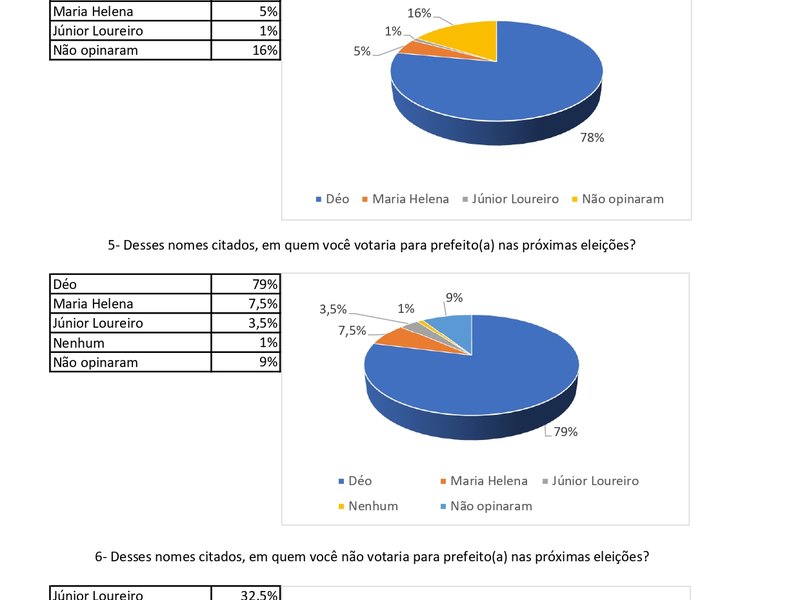 | Maria Helena | 5% |
|---|---|
| Júnior Loureiro | 1% |
| Não opinaram | 16% |

16%
1%
5%
78%

Déo Maria Helena Júnior Loureiro Não opinaram

5- Desses nomes citados, em quem você votaria para prefeito(a) nas próximas eleições?

| Déo | 79% |
|---|---|
| Maria Helena | 7,5% |
| Júnior Loureiro | 3,5% |
| Nenhum | 1% |
| Não opinaram | 9% |

3,5%
1%
9%
7,5%
79%

Déo Maria Helena Júnior Loureiro
Nenhum Não opinaram

6- Desses nomes citados, em quem você não votaria para prefeito(a) nas próximas eleições?

| Júnior Loureiro | 32,5% |
|---|---|